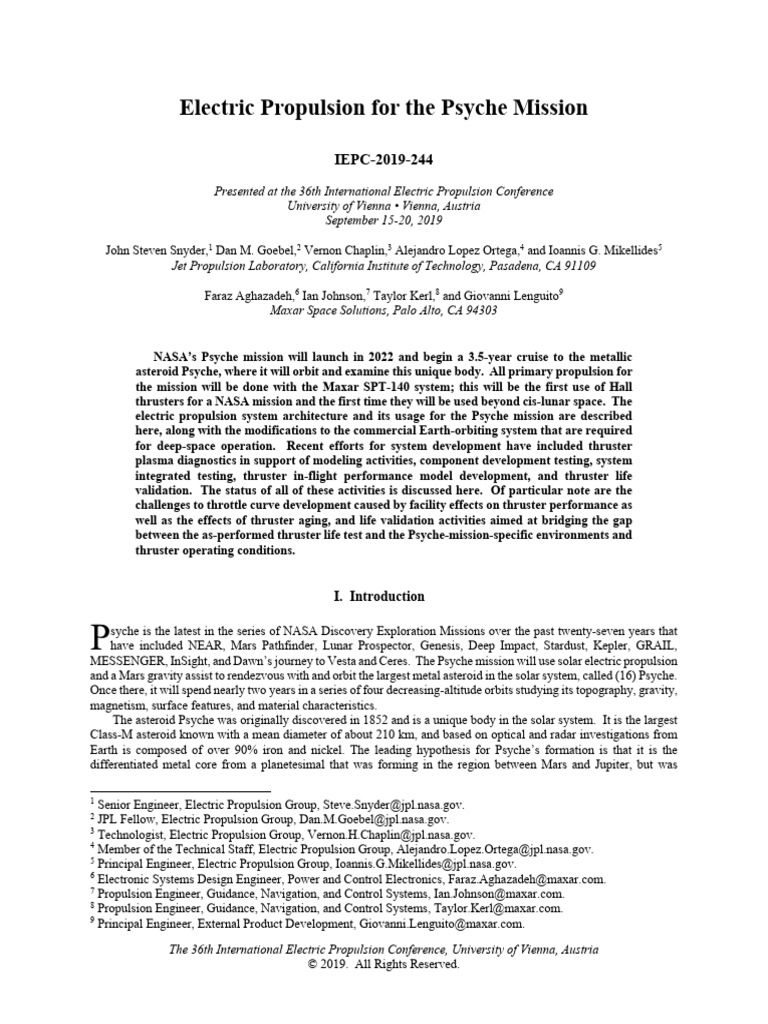 Electric Propulsion for the Psyche Mission

IEPC-2019-244

Presented at the 36th International Electric Propulsion Conference
University of Vienna • Vienna, Austria
September 15-20, 2019

John Steven Snyder,$^1$ Dan M. Goebel,$^2$ Vernon Chaplin,$^3$ Alejandro Lopez Ortega,$^4$ and Ioannis G. Mikellides$^5$
Jet Propulsion Laboratory, California Institute of Technology, Pasadena, CA 91109

Faraz Aghazadeh,$^6$ Ian Johnson,$^7$ Taylor Kerl,$^8$ and Giovanni Lenguito$^9$
Maxar Space Solutions, Palo Alto, CA 94303

NASA's Psyche mission will launch in 2022 and begin a 3.5-year cruise to the metallic asteroid Psyche, where it will orbit and examine this unique body. All primary propulsion for the mission will be done with the Maxar SPT-140 system; this will be the first use of Hall thrusters for a NASA mission and the first time they will be used beyond cis-lunar space. The electric propulsion system architecture and its usage for the Psyche mission are described here, along with the modifications to the commercial Earth-orbiting system that are required for deep-space operation. Recent efforts for system development have included thruster plasma diagnostics in support of modeling activities, component development testing, system integrated testing, thruster in-flight performance model development, and thruster life validation. The status of all of these activities is discussed here. Of particular note are the challenges to throttle curve development caused by facility effects on thruster performance as well as the effects of thruster aging, and life validation activities aimed at bridging the gap between the as-performed thruster life test and the Psyche-mission-specific environments and thruster operating conditions.

I. Introduction

Psyche is the latest in the series of NASA Discovery Exploration Missions over the past twenty-seven years that have included NEAR, Mars Pathfinder, Lunar Prospector, Genesis, Deep Impact, Stardust, Kepler, GRAIL, MESSENGER, InSight, and Dawn's journey to Vesta and Ceres. The Psyche mission will use solar electric propulsion and a Mars gravity assist to rendezvous with and orbit the largest metal asteroid in the solar system, called (16) Psyche. Once there, it will spend nearly two years in a series of four decreasing-altitude orbits studying its topography, gravity, magnetism, surface features, and material characteristics.

The asteroid Psyche was originally discovered in 1852 and is a unique body in the solar system. It is the largest Class-M asteroid known with a mean diameter of about 210 km, and based on optical and radar investigations from Earth is composed of over 90% iron and nickel. The leading hypothesis for Psyche's formation is that it is the differentiated metal core from a planetesimal that was forming in the region between Mars and Jupiter, but was

$^1$ Senior Engineer, Electric Propulsion Group, Steve.Snyder@jpl.nasa.gov.
$^2$ JPL Fellow, Electric Propulsion Group, Dan.M.Goebel@jpl.nasa.gov.
$^3$ Technologist, Electric Propulsion Group, Vernon.H.Chaplin@jpl.nasa.gov.
$^4$ Member of the Technical Staff, Electric Propulsion Group, Alejandro.Lopez.Ortega@jpl.nasa.gov.
$^5$ Principal Engineer, Electric Propulsion Group, Ioannis.G.Mikellides@jpl.nasa.gov.
$^6$ Electronic Systems Design Engineer, Power and Control Electronics, Faraz.Aghazadeh@maxar.com.
$^7$ Propulsion Engineer, Guidance, Navigation, and Control Systems, Ian.Johnson@maxar.com.
$^8$ Propulsion Engineer, Guidance, Navigation, and Control Systems, Taylor.Kerl@maxar.com.
$^9$ Principal Engineer, External Product Development, Giovanni.Lenguito@maxar.com.

The 36th International Electric Propulsion Conference, University of Vienna, Austria
© 2019. All Rights Reserved.